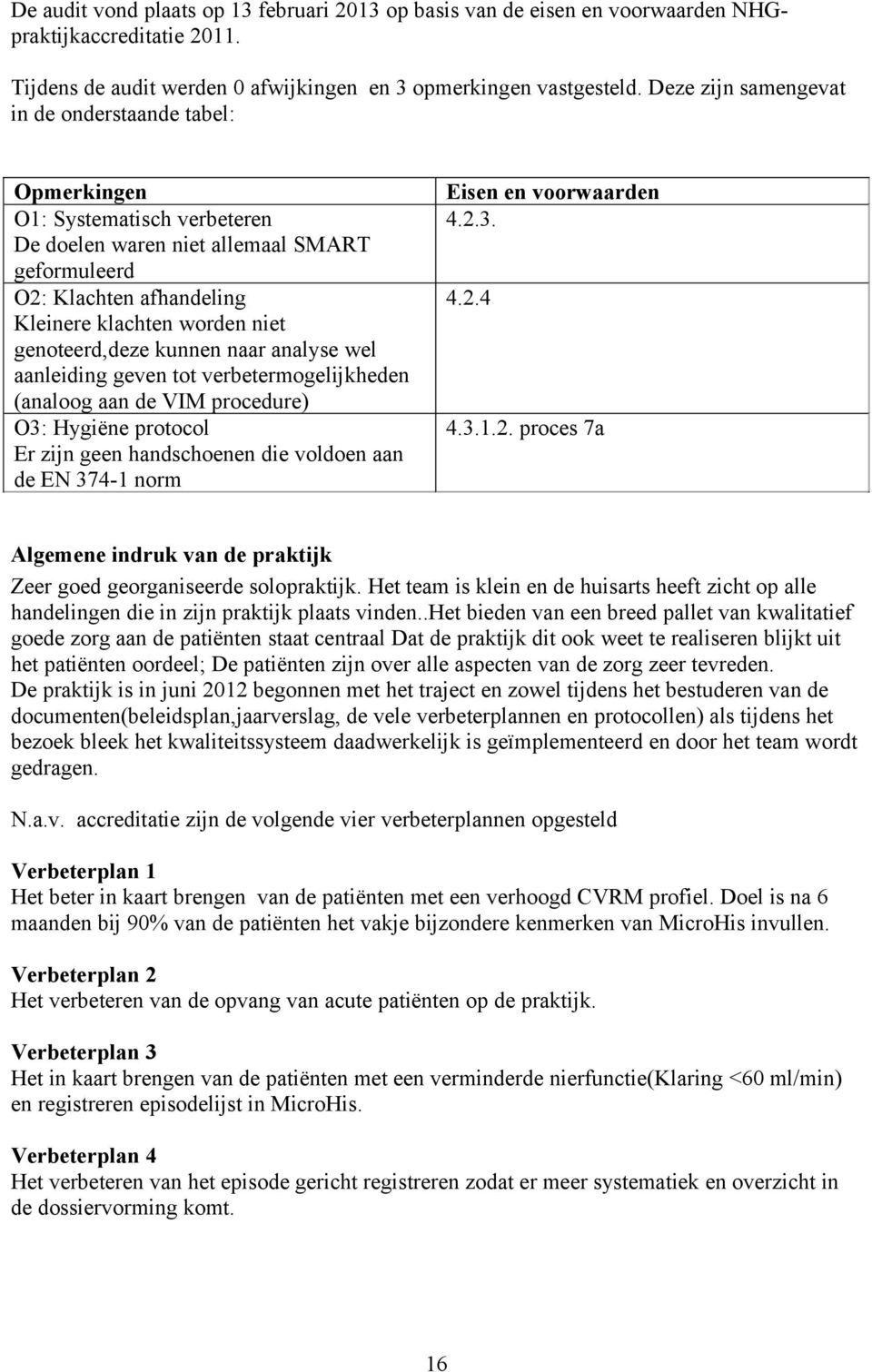 De audit vond plaats op 13 februari 2013 op basis van de eisen en voorwaarden NHG-praktijkaccreditatie 2011.

Tijdens de audit werden 0 afwijkingen en 3 opmerkingen vastgesteld. Deze zijn samengevat in de onderstaande tabel:

| Opmerkingen | Eisen en voorwaarden |
|---|---|
| O1: Systematisch verbeteren De doelen waren niet allemaal SMART geformuleerd | 4.2.3. |
| O2: Klachten afhandeling Kleinere klachten worden niet genoteerd,deze kunnen naar analyse wel aanleiding geven tot verbetermogelijkheden (analoog aan de VIM procedure) | 4.2.4 |
| O3: Hygiëne protocol Er zijn geen handschoenen die voldoen aan de EN 374-1 norm | 4.3.1.2. proces 7a |

Algemene indruk van de praktijk
Zeer goed georganiseerde solopraktijk. Het team is klein en de huisarts heeft zicht op alle handelingen die in zijn praktijk plaats vinden..Het bieden van een breed pallet van kwalitatief goede zorg aan de patiënten staat centraal Dat de praktijk dit ook weet te realiseren blijkt uit het patiënten oordeel; De patiënten zijn over alle aspecten van de zorg zeer tevreden.
De praktijk is in juni 2012 begonnen met het traject en zowel tijdens het bestuderen van de documenten(beleidsplan,jaarverslag, de vele verbeterplannen en protocollen) als tijdens het bezoek bleek het kwaliteitssysteem daadwerkelijk is geïmplementeerd en door het team wordt gedragen.

N.a.v. accreditatie zijn de volgende vier verbeterplannen opgesteld

Verbeterplan 1
Het beter in kaart brengen van de patiënten met een verhoogd CVRM profiel. Doel is na 6 maanden bij 90% van de patiënten het vakje bijzondere kenmerken van MicroHis invullen.

Verbeterplan 2
Het verbeteren van de opvang van acute patiënten op de praktijk.

Verbeterplan 3
Het in kaart brengen van de patiënten met een verminderde nierfunctie(Klaring <60 ml/min) en registreren episodelijst in MicroHis.

Verbeterplan 4
Het verbeteren van het episode gericht registreren zodat er meer systematiek en overzicht in de dossiervorming komt.

16